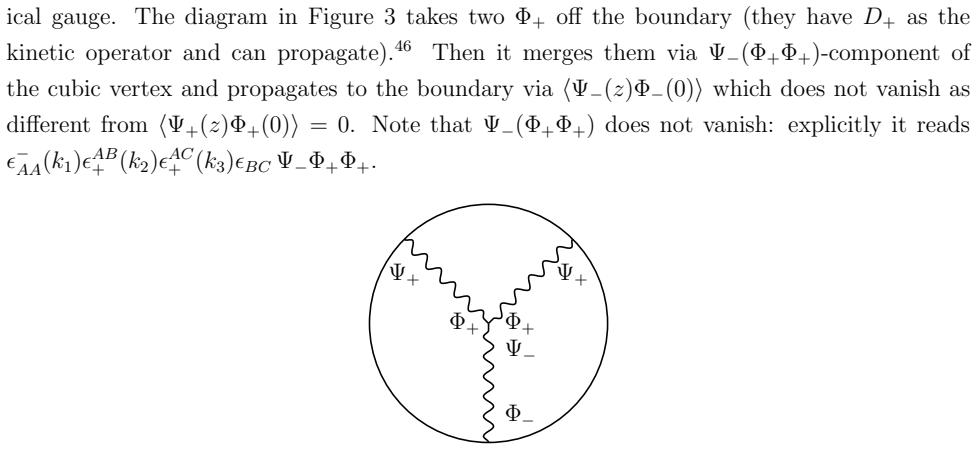 ical gauge. The diagram in Figure 3 takes two $\Phi_+$ off the boundary (they have $D_+$ as the kinetic operator and can propagate).$^{46}$ Then it merges them via $\Psi_-(\Phi_+\Phi_+)$-component of the cubic vertex and propagates to the boundary via $\langle\Psi_-(z)\Phi_-(0)\rangle$ which does not vanish as different from $\langle\Psi_+(z)\Phi_+(0)\rangle = 0$. Note that $\Psi_-(\Phi_+\Phi_+)$ does not vanish: explicitly it reads $\epsilon^-_{AA}(k_1)\epsilon^{AB}_+(k_2)\epsilon^{AC}_+(k_3)\epsilon_{BC}\,\Psi_-\Phi_+\Phi_+$.

$\Psi_+$
$\Psi_+$
$\Phi_+$
$\Phi_+$
$\Psi_-$
$\Phi_-$